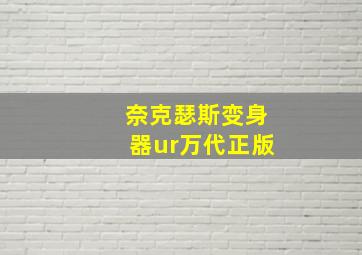 奈克瑟斯变身器ur万代正版